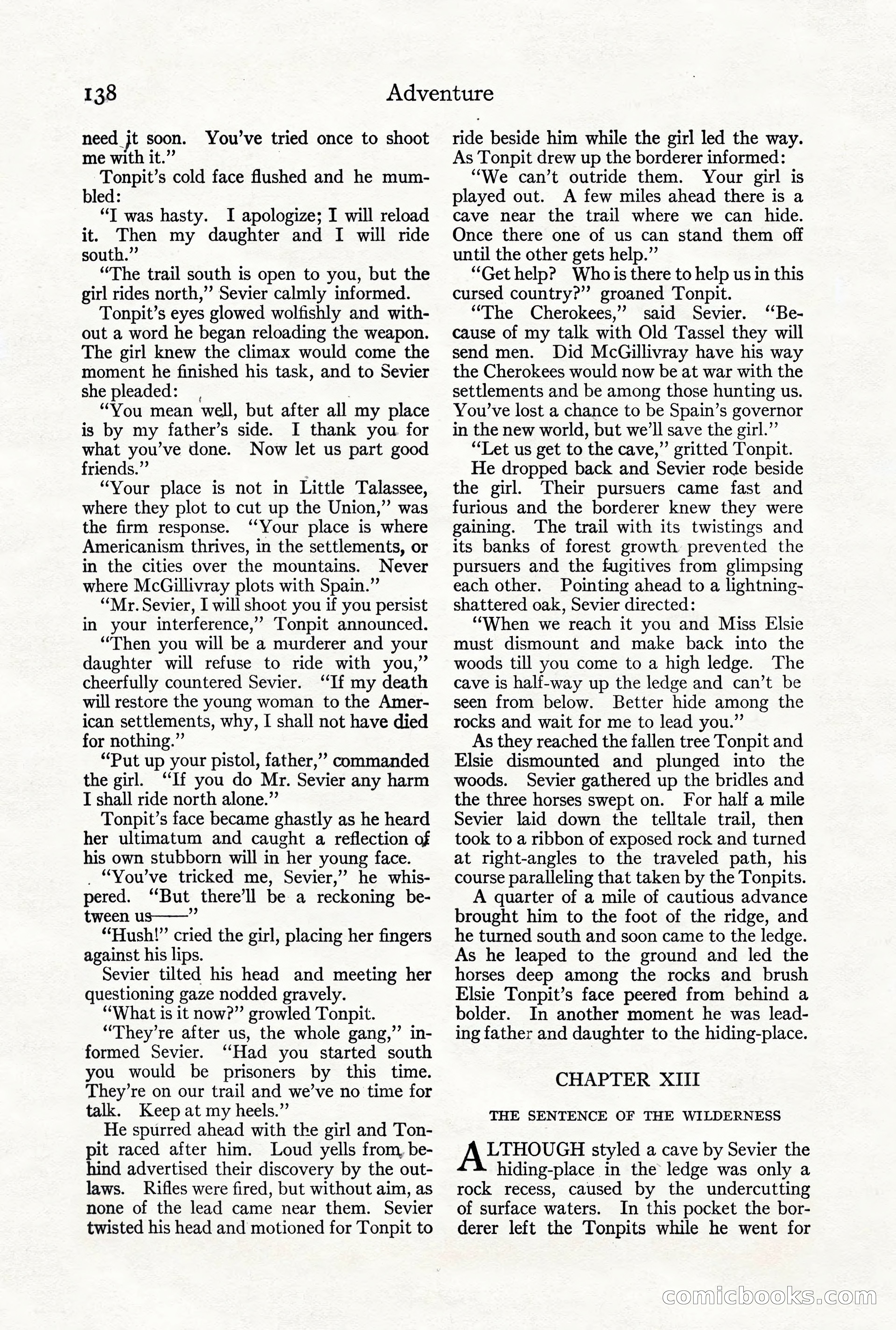 138 Adventure

need it soon. You've tried once to shoot me with it."

Tonpit's cold face flushed and he mumbled:

"I was hasty. I apologize; I will reload it. Then my daughter and I will ride south."

"The trail south is open to you, but the girl rides north," Sevier calmly informed.

Tonpit's eyes glowed wolfishly and without a word he began reloading the weapon. The girl knew the climax would come the moment he finished his task, and to Sevier she pleaded:

"You mean well, but after all my place is by my father's side. I thank you for what you've done. Now let us part good friends."

"Your place is not in Little Talassee, where they plot to cut up the Union," was the firm response. "Your place is where Americanism thrives, in the settlements, or in the cities over the mountains. Never where McGillivray plots with Spain."

"Mr. Sevier, I will shoot you if you persist in your interference," Tonpit announced.

"Then you will be a murderer and your daughter will refuse to ride with you," cheerfully countered Sevier. "If my death will restore the young woman to the American settlements, why, I shall not have died for nothing."

"Put up your pistol, father," commanded the girl. "If you do Mr. Sevier any harm I shall ride north alone."

Tonpit's face became ghastly as he heard her ultimatum and caught a reflection of his own stubborn will in her young face.

"You've tricked me, Sevier," he whispered. "But there'll be a reckoning between us——"

"Hush!" cried the girl, placing her fingers against his lips.

Sevier tilted his head and meeting her questioning gaze nodded gravely.

"What is it now?" growled Tonpit.

"They're after us, the whole gang," informed Sevier. "Had you started south you would be prisoners by this time. They're on our trail and we've no time for talk. Keep at my heels."

He spurred ahead with the girl and Tonpit raced after him. Loud yells from behind advertised their discovery by the outlaws. Rifles were fired, but without aim, as none of the lead came near them. Sevier twisted his head and motioned for Tonpit to ride beside him while the girl led the way. As Tonpit drew up the borderer informed:

"We can't outride them. Your girl is played out. A few miles ahead there is a cave near the trail where we can hide. Once there one of us can stand them off until the other gets help."

"Get help? Who is there to help us in this cursed country?" groaned Tonpit.

"The Cherokees," said Sevier. "Because of my talk with Old Tassel they will send men. Did McGillivray have his way the Cherokees would now be at war with the settlements and be among those hunting us. You've lost a chance to be Spain's governor in the new world, but we'll save the girl."

"Let us get to the cave," gritted Tonpit.

He dropped back and Sevier rode beside the girl. Their pursuers came fast and furious and the borderer knew they were gaining. The trail with its twistings and its banks of forest growth prevented the pursuers and the fugitives from glimpsing each other. Pointing ahead to a lightning-shattered oak, Sevier directed:

"When we reach it you and Miss Elsie must dismount and make back into the woods till you come to a high ledge. The cave is half-way up the ledge and can't be seen from below. Better hide among the rocks and wait for me to lead you."

As they reached the fallen tree Tonpit and Elsie dismounted and plunged into the woods. Sevier gathered up the bridles and the three horses swept on. For half a mile Sevier laid down the telltale trail, then took to a ribbon of exposed rock and turned at right-angles to the traveled path, his course paralleling that taken by the Tonpits.

A quarter of a mile of cautious advance brought him to the foot of the ridge, and he turned south and soon came to the ledge. As he leaped to the ground and led the horses deep among the rocks and brush Elsie Tonpit's face peered from behind a bolder. In another moment he was leading father and daughter to the hiding-place.

CHAPTER XIII

THE SENTENCE OF THE WILDERNESS

ALTHOUGH styled a cave by Sevier the hiding-place in the ledge was only a rock recess, caused by the undercutting of surface waters. In this pocket the borderer left the Tonpits while he went for

comicbooks.com